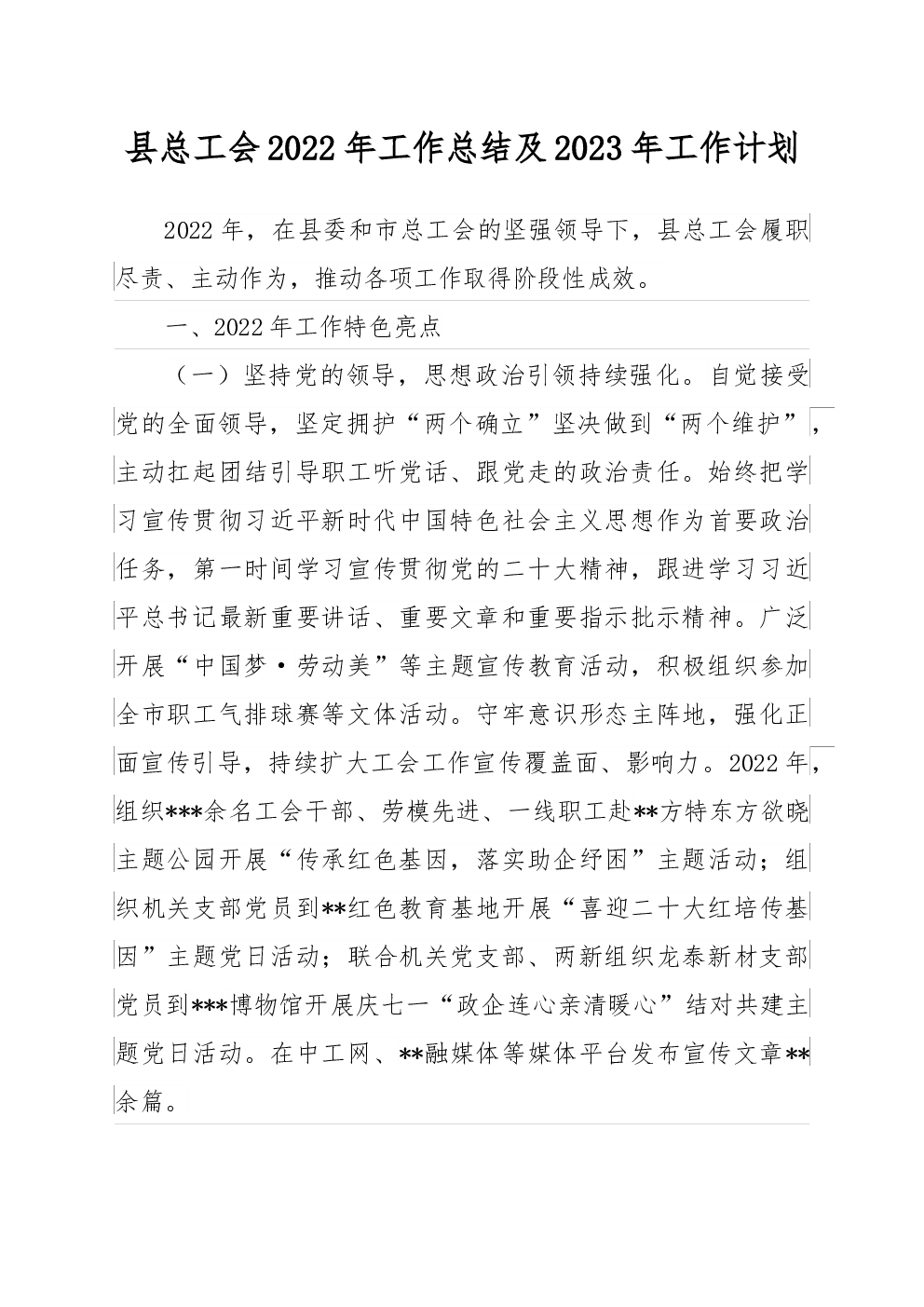 县总工会2022年工作总结及2023年工作计划

2022年，在县委和市总工会的坚强领导下，县总工会履职尽责、主动作为，推动各项工作取得阶段性成效。

一、2022年工作特色亮点

（一）坚持党的领导，思想政治引领持续强化。自觉接受党的全面领导，坚定拥护“两个确立”坚决做到“两个维护”，主动扛起团结引导职工听党话、跟党走的政治责任。始终把学习宣传贯彻习近平新时代中国特色社会主义思想作为首要政治任务，第一时间学习宣传贯彻党的二十大精神，跟进学习习近平总书记最新重要讲话、重要文章和重要指示批示精神。广泛开展“中国梦·劳动美”等主题宣传教育活动，积极组织参加全市职工气排球赛等文体活动。守牢意识形态主阵地，强化正面宣传引导，持续扩大工会工作宣传覆盖面、影响力。2022年，组织***余名工会干部、劳模先进、一线职工赴**方特东方欲晓主题公园开展“传承红色基因，落实助企纾困”主题活动；组织机关支部党员到**红色教育基地开展“喜迎二十大红培传基因”主题党日活动；联合机关党支部、两新组织龙泰新材支部党员到***博物馆开展庆七一“政企连心亲清暖心”结对共建主题党日活动。在中工网、**融媒体等媒体平台发布宣传文章**余篇。